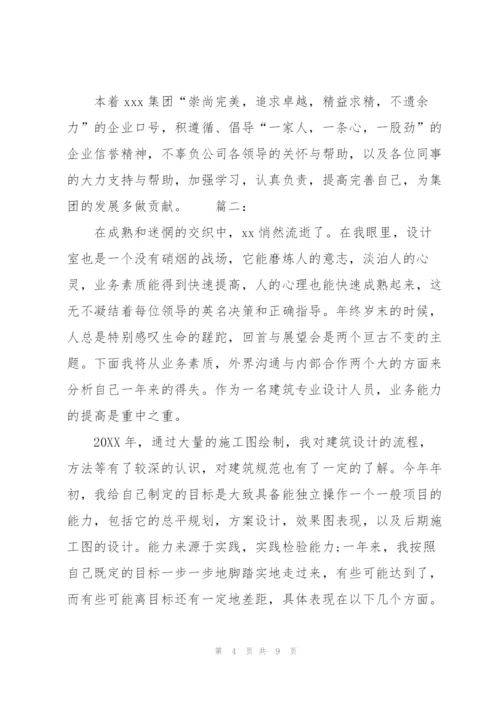 本着 xxx 集团“崇尚完美，追求卓越，精益求精，不遗余力”的企业口号，积遵循、倡导“一家人，一条心，一股劲”的企业信誉精神，不辜负公司各领导的关怀与帮助，以及各位同事的大力支持与帮助，加强学习，认真负责，提高完善自己，为集团的发展多做贡献。　　篇二：

在成熟和迷惘的交织中，xx 悄然流逝了。在我眼里，设计室也是一个没有硝烟的战场，它能磨炼人的意志，淡泊人的心灵，业务素质能得到快速提高，人的心理也能快速成熟起来，这无不凝结着每位领导的英名决策和正确指导。年终岁末的时候，人总是特别感叹生命的蹉跎，回首与展望会是两个亘古不变的主题。下面我将从业务素质，外界沟通与内部合作两个大的方面来分析自己一年来的得失。作为一名建筑专业设计人员，业务能力的提高是重中之重。

20XX 年，通过大量的施工图绘制，我对建筑设计的流程，方法等有了较深的认识，对建筑规范也有了一定的了解。今年年初，我给自己制定的目标是大致具备能独立操作一个一般项目的能力，包括它的总平规划，方案设计，效果图表现，以及后期施工图的设计。能力来源于实践，实践检验能力:一年来，我按照自己既定的目标一步一步地脚踏实地走过来，有些可能达到了，而有些可能离目标还有一定地差距，具体表现在以下几个方面。

第 4 页 共 9 页